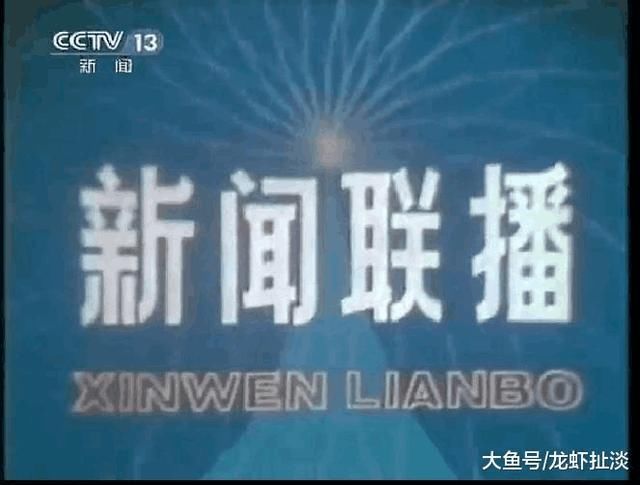 CCTV 13
新闻

新闻联播
XINWEN LIANBO

大鱼号/龙虾扯淡